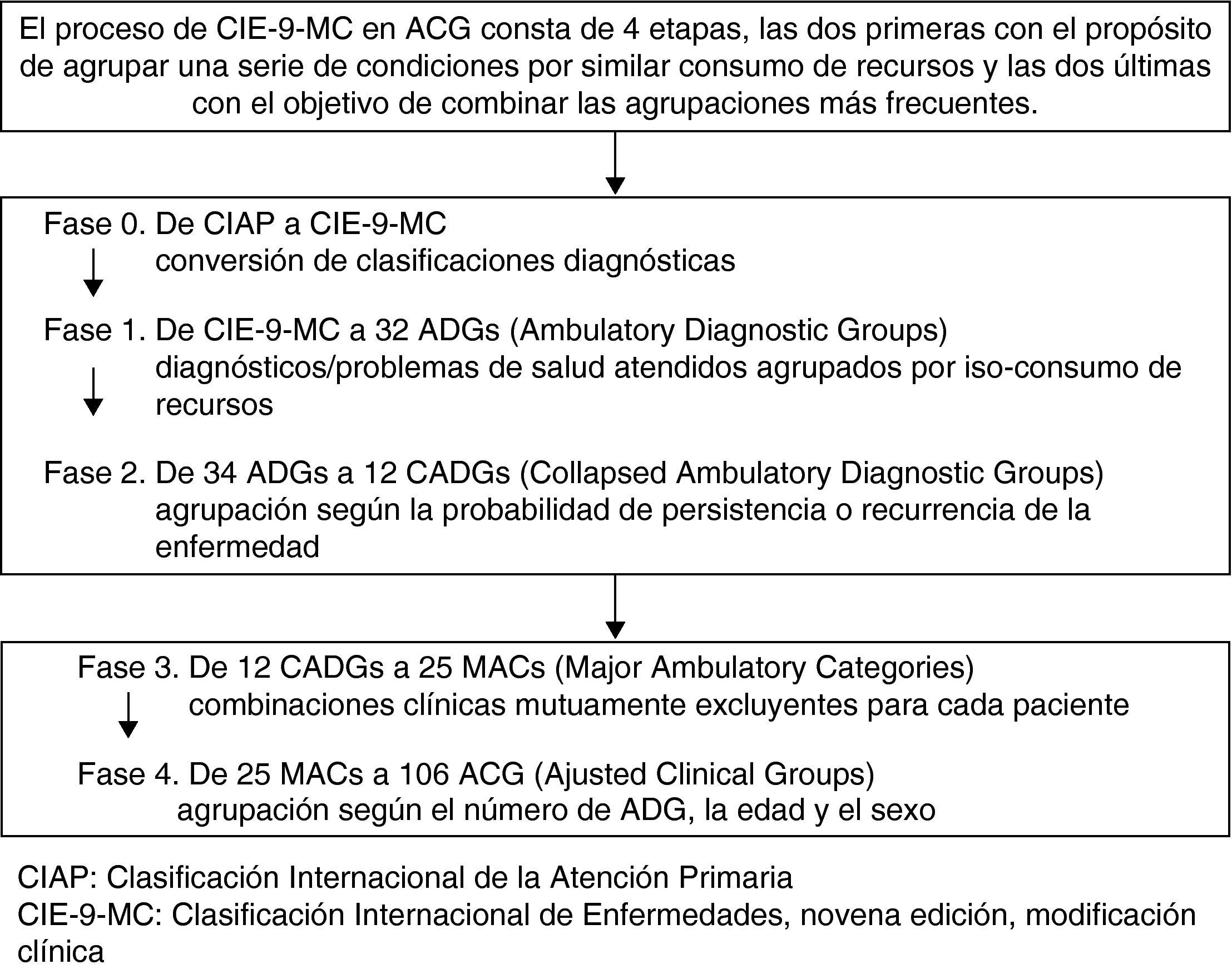 El proceso de CIE-9-MC en ACG consta de 4 etapas, las dos primeras con el propósito de agrupar una serie de condiciones por similar consumo de recursos y las dos últimas con el objetivo de combinar las agrupaciones más frecuentes.

Fase 0. De CIAP a CIE-9-MC
conversión de clasificaciones diagnósticas

Fase 1. De CIE-9-MC a 32 ADGs (Ambulatory Diagnostic Groups)
diagnósticos/problemas de salud atendidos agrupados por iso-consumo de recursos

Fase 2. De 34 ADGs a 12 CADGs (Collapsed Ambulatory Diagnostic Groups)
agrupación según la probabilidad de persistencia o recurrencia de la enfermedad

Fase 3. De 12 CADGs a 25 MACs (Major Ambulatory Categories)
combinaciones clínicas mutuamente excluyentes para cada paciente

Fase 4. De 25 MACs a 106 ACG (Ajusted Clinical Groups)
agrupación según el número de ADG, la edad y el sexo

CIAP: Clasificación Internacional de la Atención Primaria
CIE-9-MC: Clasificación Internacional de Enfermedades, novena edición, modificación clínica